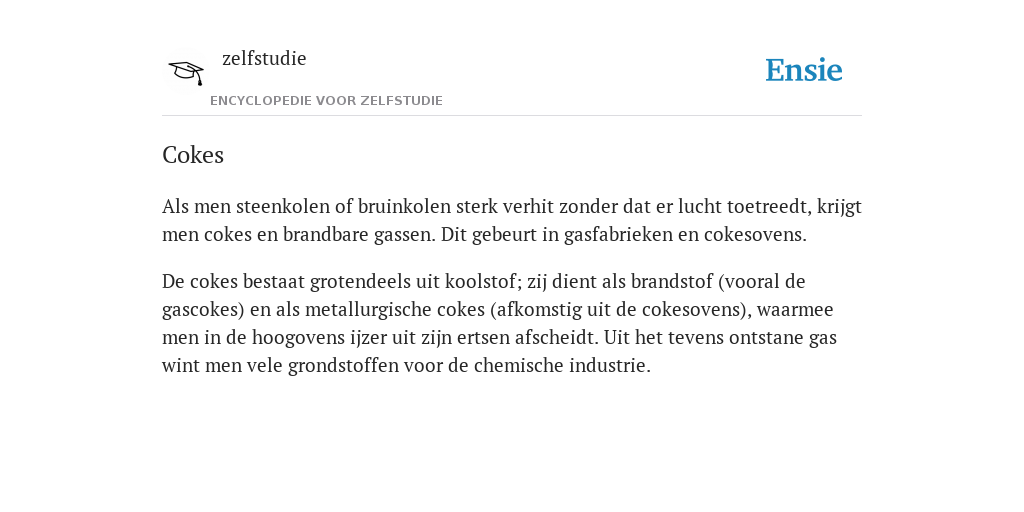 zelfstudie
ENCYCLOPEDIE VOOR ZELFSTUDIE

Ensie

Cokes

Als men steenkolen of bruinkolen sterk verhit zonder dat er lucht toetreedt, krijgt men cokes en brandbare gassen. Dit gebeurt in gasfabrieken en cokesovens.

De cokes bestaat grotendeels uit koolstof; zij dient als brandstof (vooral de gascokes) en als metallurgische cokes (afkomstig uit de cokesovens), waarmee men in de hoogovens ijzer uit zijn ertsen afscheidt. Uit het tevens ontstane gas wint men vele grondstoffen voor de chemische industrie.